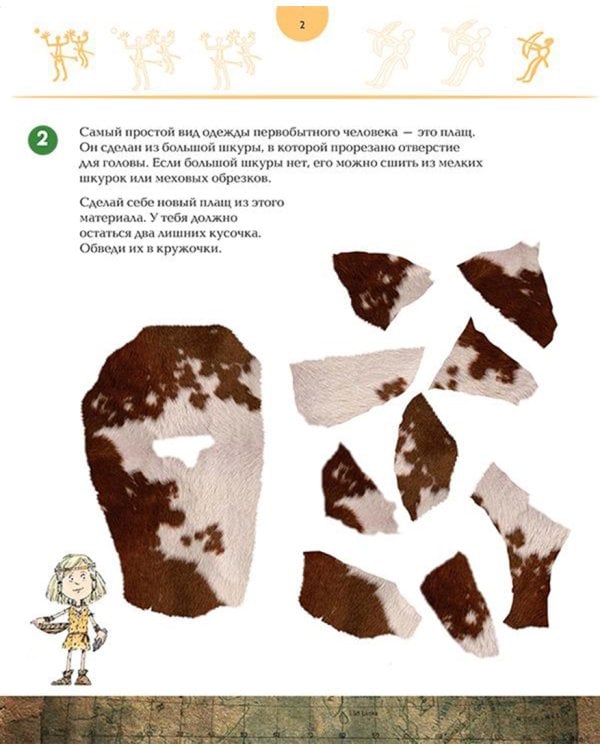 2

2

Самый простой вид одежды первобытного человека — это плащ. Он сделан из большой шкуры, в которой прорезано отверстие для головы. Если большой шкуры нет, его можно сшить из мелких шкурок или меховых обрезков.

Сделай себе новый плащ из этого материала. У тебя должно остаться два лишних кусочка. Обведи их в кружочки.